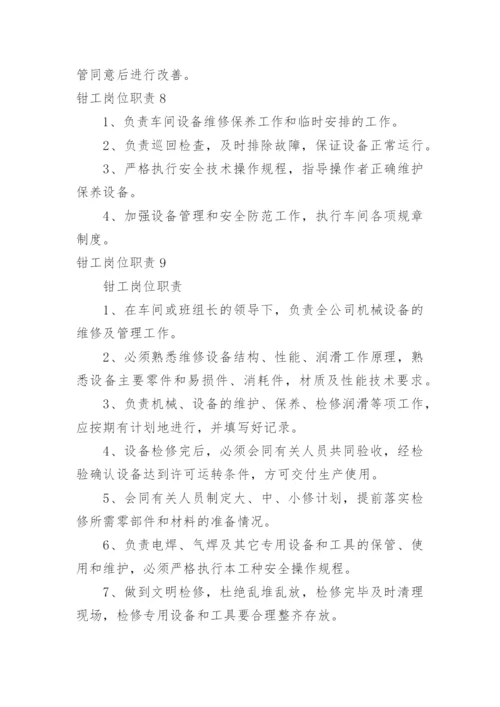 管同意后进行改善。

钳工岗位职责 8

1、负责车间设备维修保养工作和临时安排的工作。

2、负责巡回检查，及时排除故障，保证设备正常运行。

3、严格执行安全技术操作规程，指导操作者正确维护保养设备。

4、加强设备管理和安全防范工作，执行车间各项规章制度。

钳工岗位职责 9

钳工岗位职责

1、在车间或班组长的领导下，负责全公司机械设备的维修及管理工作。

2、必须熟悉维修设备结构、性能、润滑工作原理，熟悉设备主要零件和易损件、消耗件，材质及性能技术要求。

3、负责机械、设备的维护、保养、检修润滑等项工作，应按期有计划地进行，并填写好记录。

4、设备检修完后，必须会同有关人员共同验收，经检验确认设备达到许可运转条件，方可交付生产使用。

5、会同有关人员制定大、中、小修计划，提前落实检修所需零部件和材料的准备情况。

6、负责电焊、气焊及其它专用设备和工具的保管、使用和维护，必须严格执行本工种安全操作规程。

7、做到文明检修，杜绝乱堆乱放，检修完毕及时清理现场，检修专用设备和工具要合理整齐存放。